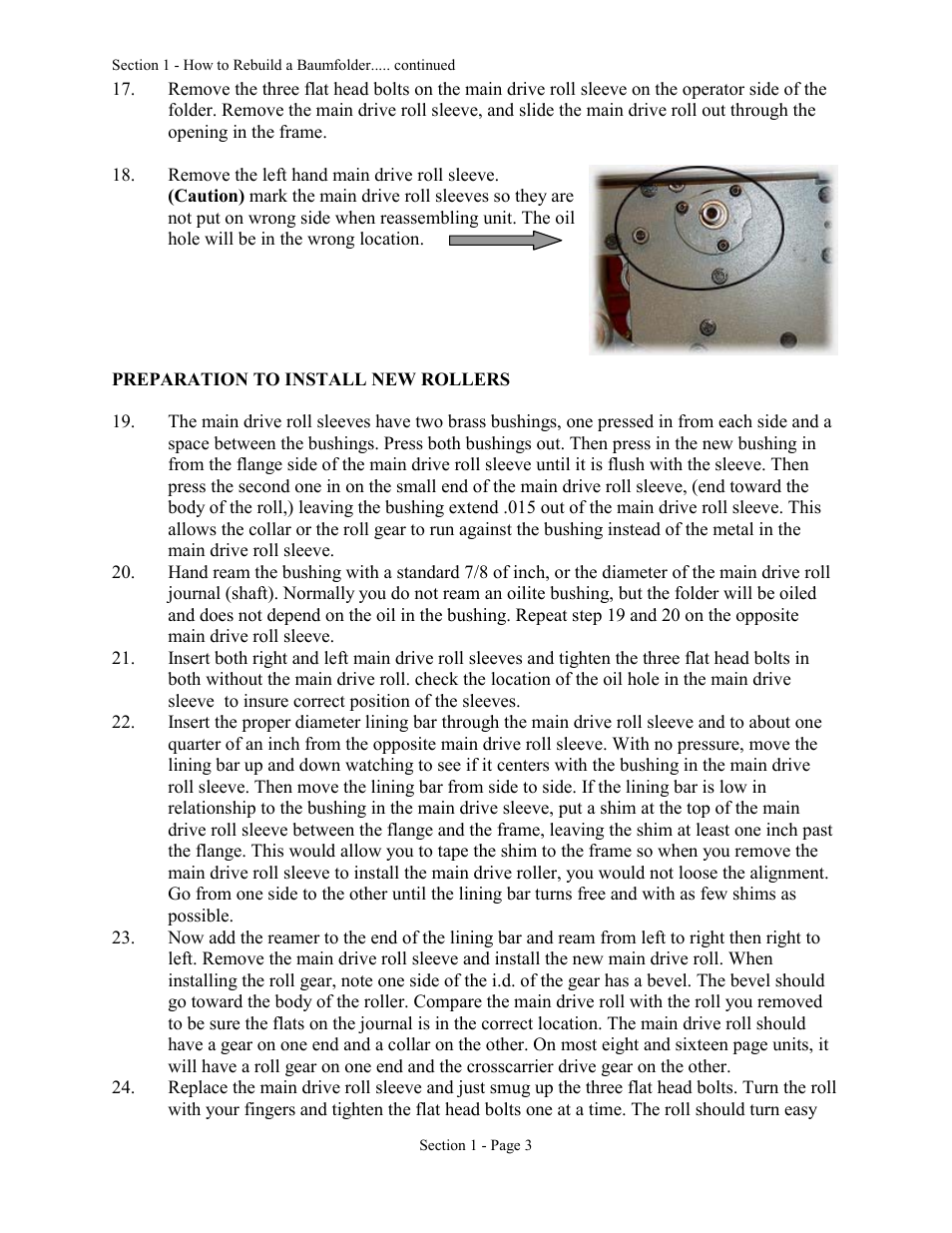 Section 1 - How to Rebuild a Baumfolder..... continued

17. Remove the three flat head bolts on the main drive roll sleeve on the operator side of the folder. Remove the main drive roll sleeve, and slide the main drive roll out through the opening in the frame.

18. Remove the left hand main drive roll sleeve. **(Caution)** mark the main drive roll sleeves so they are not put on wrong side when reassembling unit. The oil hole will be in the wrong location.

**PREPARATION TO INSTALL NEW ROLLERS**

19. The main drive roll sleeves have two brass bushings, one pressed in from each side and a space between the bushings. Press both bushings out. Then press in the new bushing in from the flange side of the main drive roll sleeve until it is flush with the sleeve. Then press the second one in on the small end of the main drive roll sleeve, (end toward the body of the roll,) leaving the bushing extend .015 out of the main drive roll sleeve. This allows the collar or the roll gear to run against the bushing instead of the metal in the main drive roll sleeve.

20. Hand ream the bushing with a standard 7/8 of inch, or the diameter of the main drive roll journal (shaft). Normally you do not ream an oilite bushing, but the folder will be oiled and does not depend on the oil in the bushing. Repeat step 19 and 20 on the opposite main drive roll sleeve.

21. Insert both right and left main drive roll sleeves and tighten the three flat head bolts in both without the main drive roll. check the location of the oil hole in the main drive sleeve to insure correct position of the sleeves.

22. Insert the proper diameter lining bar through the main drive roll sleeve and to about one quarter of an inch from the opposite main drive roll sleeve. With no pressure, move the lining bar up and down watching to see if it centers with the bushing in the main drive roll sleeve. Then move the lining bar from side to side. If the lining bar is low in relationship to the bushing in the main drive sleeve, put a shim at the top of the main drive roll sleeve between the flange and the frame, leaving the shim at least one inch past the flange. This would allow you to tape the shim to the frame so when you remove the main drive roll sleeve to install the main drive roller, you would not loose the alignment. Go from one side to the other until the lining bar turns free and with as few shims as possible.

23. Now add the reamer to the end of the lining bar and ream from left to right then right to left. Remove the main drive roll sleeve and install the new main drive roll. When installing the roll gear, note one side of the i.d. of the gear has a bevel. The bevel should go toward the body of the roller. Compare the main drive roll with the roll you removed to be sure the flats on the journal is in the correct location. The main drive roll should have a gear on one end and a collar on the other. On most eight and sixteen page units, it will have a roll gear on one end and the crosscarrier drive gear on the other.

24. Replace the main drive roll sleeve and just smug up the three flat head bolts. Turn the roll with your fingers and tighten the flat head bolts one at a time. The roll should turn easy

Section 1 - Page 3